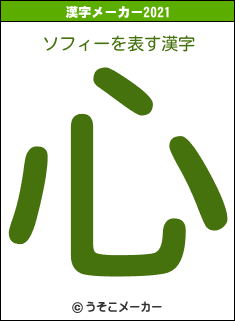 漢字メーカー2021

ソフィーを表す漢字

心

© うそこメーカー